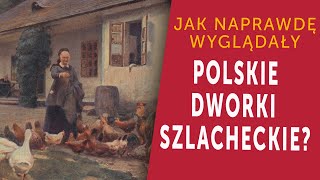 JAK NAPRAWDĘ WYGLĄDAŁY

POLSKIE DWORKI SZLACHECKIE?